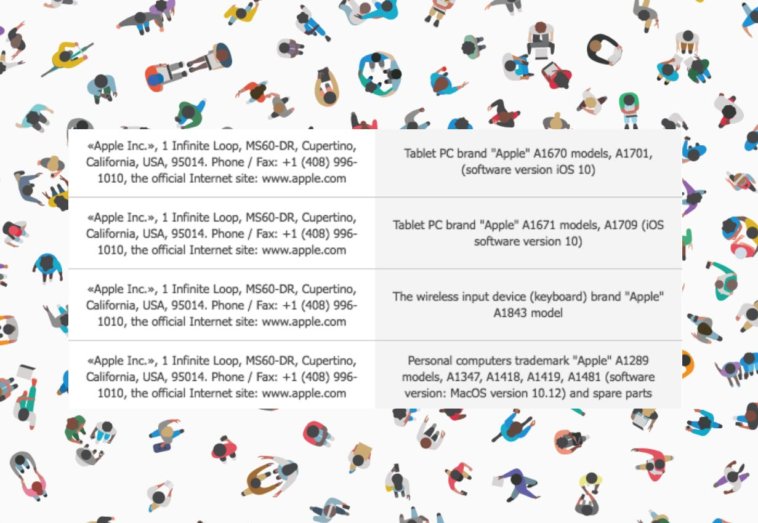 | | |
|---|---|
| «Apple Inc.», 1 Infinite Loop, MS60-DR, Cupertino, California, USA, 95014. Phone / Fax: +1 (408) 996-1010, the official Internet site: www.apple.com | Tablet PC brand "Apple" A1670 models, A1701, (software version iOS 10) |
| «Apple Inc.», 1 Infinite Loop, MS60-DR, Cupertino, California, USA, 95014. Phone / Fax: +1 (408) 996-1010, the official Internet site: www.apple.com | Tablet PC brand "Apple" A1671 models, A1709 (iOS software version 10) |
| «Apple Inc.», 1 Infinite Loop, MS60-DR, Cupertino, California, USA, 95014. Phone / Fax: +1 (408) 996-1010, the official Internet site: www.apple.com | The wireless input device (keyboard) brand "Apple" A1843 model |
| «Apple Inc.», 1 Infinite Loop, MS60-DR, Cupertino, California, USA, 95014. Phone / Fax: +1 (408) 996-1010, the official Internet site: www.apple.com | Personal computers trademark "Apple" A1289 models, A1347, A1418, A1419, A1481 (software version: MacOS version 10.12) and spare parts |